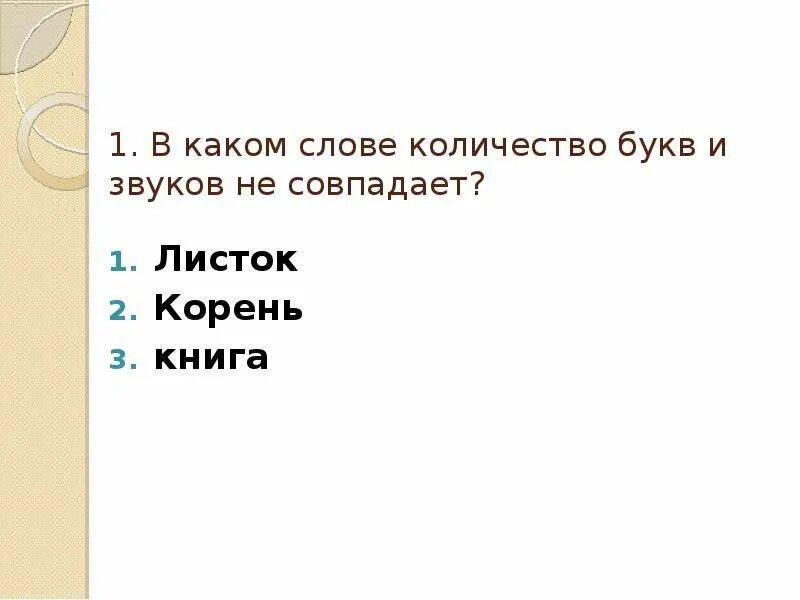 1. В каком слове количество букв и звуков не совпадает?

1. Листок
2. Корень
3. книга